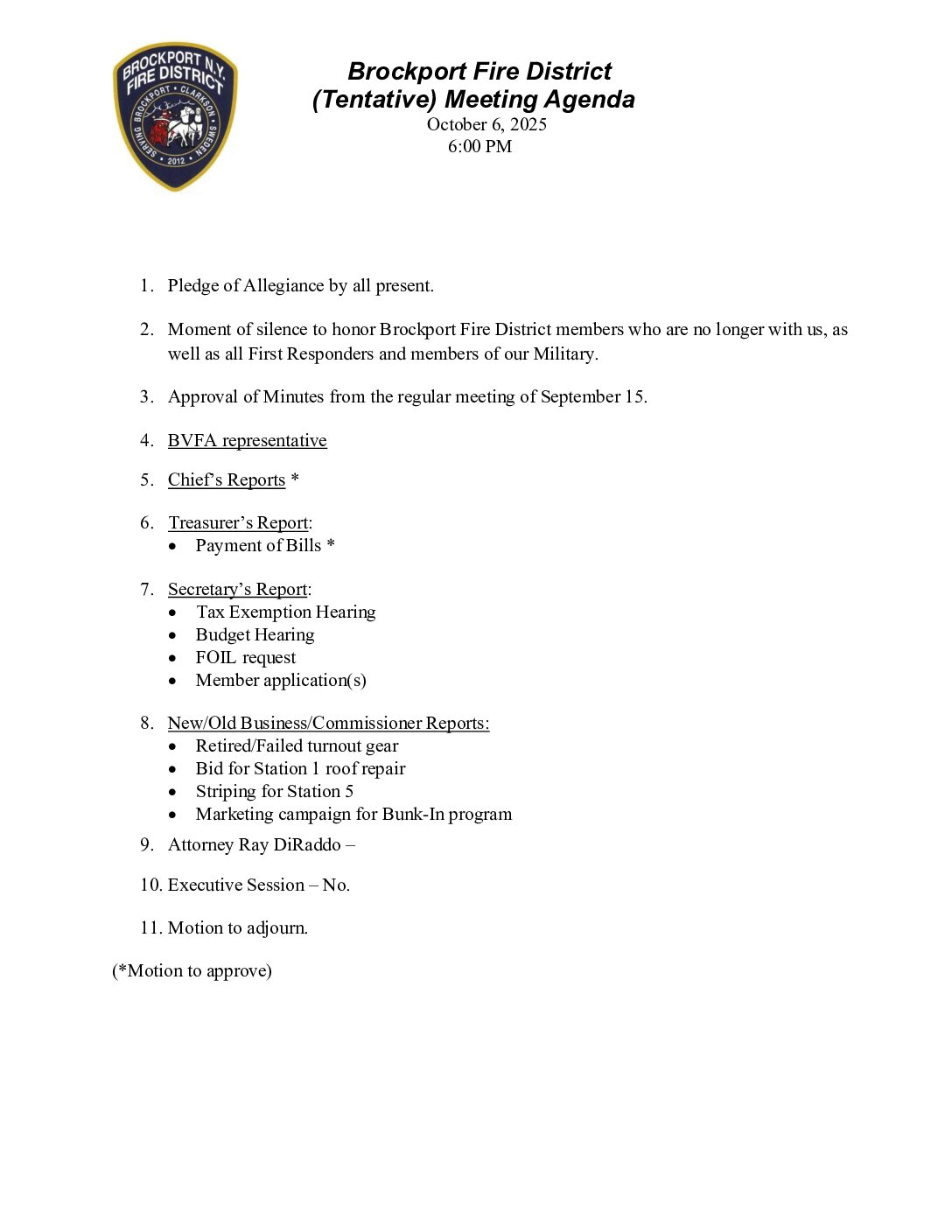 BROCKPORT N.Y. FIRE DISTRICT
SERVING BROCKPORT • CLARKSON • SWEDEN
2012

Brockport Fire District
(Tentative) Meeting Agenda
October 6, 2025
6:00 PM

1. Pledge of Allegiance by all present.

2. Moment of silence to honor Brockport Fire District members who are no longer with us, as well as all First Responders and members of our Military.

3. Approval of Minutes from the regular meeting of September 15.

4. BVFA representative

5. Chief's Reports *

6. Treasurer's Report:
• Payment of Bills *

7. Secretary's Report:
• Tax Exemption Hearing
• Budget Hearing
• FOIL request
• Member application(s)

8. New/Old Business/Commissioner Reports:
• Retired/Failed turnout gear
• Bid for Station 1 roof repair
• Striping for Station 5
• Marketing campaign for Bunk-In program

9. Attorney Ray DiRaddo –

10. Executive Session – No.

11. Motion to adjourn.

(*Motion to approve)